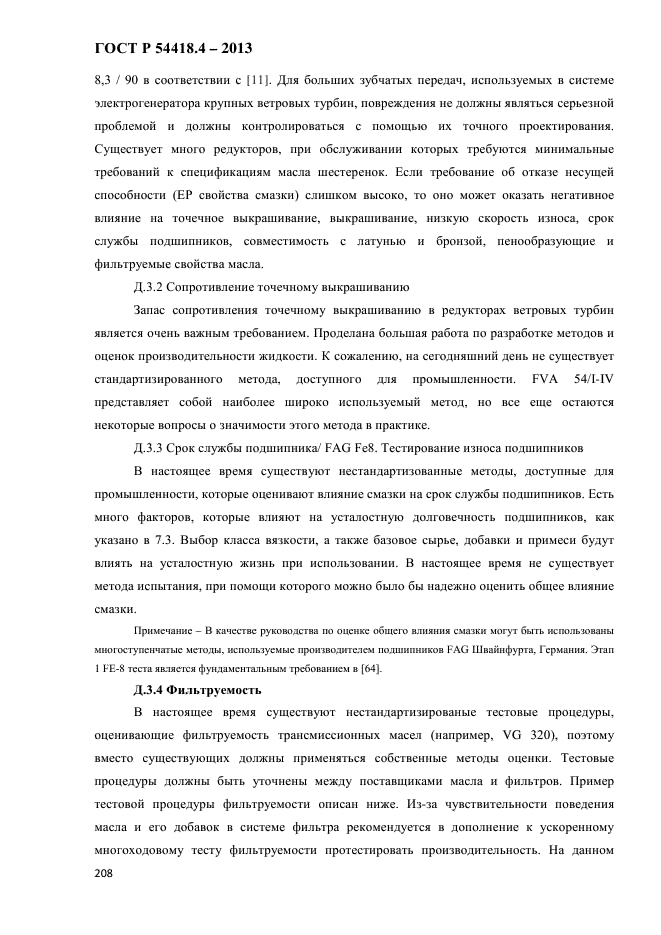 ГОСТ Р 54418.4 – 2013

8,3 / 90 в соответствии с [11]. Для больших зубчатых передач, используемых в системе электрогенератора крупных ветровых турбин, повреждения не должны являться серьезной проблемой и должны контролироваться с помощью их точного проектирования. Существует много редукторов, при обслуживании которых требуются минимальные требований к спецификациям масла шестеренок. Если требование об отказе несущей способности (EP свойства смазки) слишком высоко, то оно может оказать негативное влияние на точечное выкрашивание, выкрашивание, низкую скорость износа, срок службы подшипников, совместимость с латунью и бронзой, пенообразующие и фильтруемые свойства масла.

Д.3.2 Сопротивление точечному выкрашиванию

Запас сопротивления точечному выкрашиванию в редукторах ветровых турбин является очень важным требованием. Проделана большая работа по разработке методов и оценок производительности жидкости. К сожалению, на сегодняшний день не существует стандартизированного метода, доступного для промышленности. FVA 54/I-IV представляет собой наиболее широко используемый метод, но все еще остаются некоторые вопросы о значимости этого метода в практике.

Д.3.3 Срок службы подшипника/ FAG Fe8. Тестирование износа подшипников

В настоящее время существуют нестандартизованные методы, доступные для промышленности, которые оценивают влияние смазки на срок службы подшипников. Есть много факторов, которые влияют на усталостную долговечность подшипников, как указано в 7.3. Выбор класса вязкости, а также базовое сырье, добавки и примеси будут влиять на усталостную жизнь при использовании. В настоящее время не существует метода испытания, при помощи которого можно было бы надежно оценить общее влияние смазки.

Примечание – В качестве руководства по оценке общего влияния смазки могут быть использованы многоступенчатые методы, используемые производителем подшипников FAG Швайнфурта, Германия. Этап 1 FE-8 теста является фундаментальным требованием в [64].

Д.3.4 Фильтруемость

В настоящее время существуют нестандартизированые тестовые процедуры, оценивающие фильтруемость трансмиссионных масел (например, VG 320), поэтому вместо существующих должны применяться собственные методы оценки. Тестовые процедуры должны быть уточнены между поставщиками масла и фильтров. Пример тестовой процедуры фильтруемости описан ниже. Из-за чувствительности поведения масла и его добавок в системе фильтра рекомендуется в дополнение к ускоренному многоходовому тесту фильтруемости протестировать производительность. На данном

208